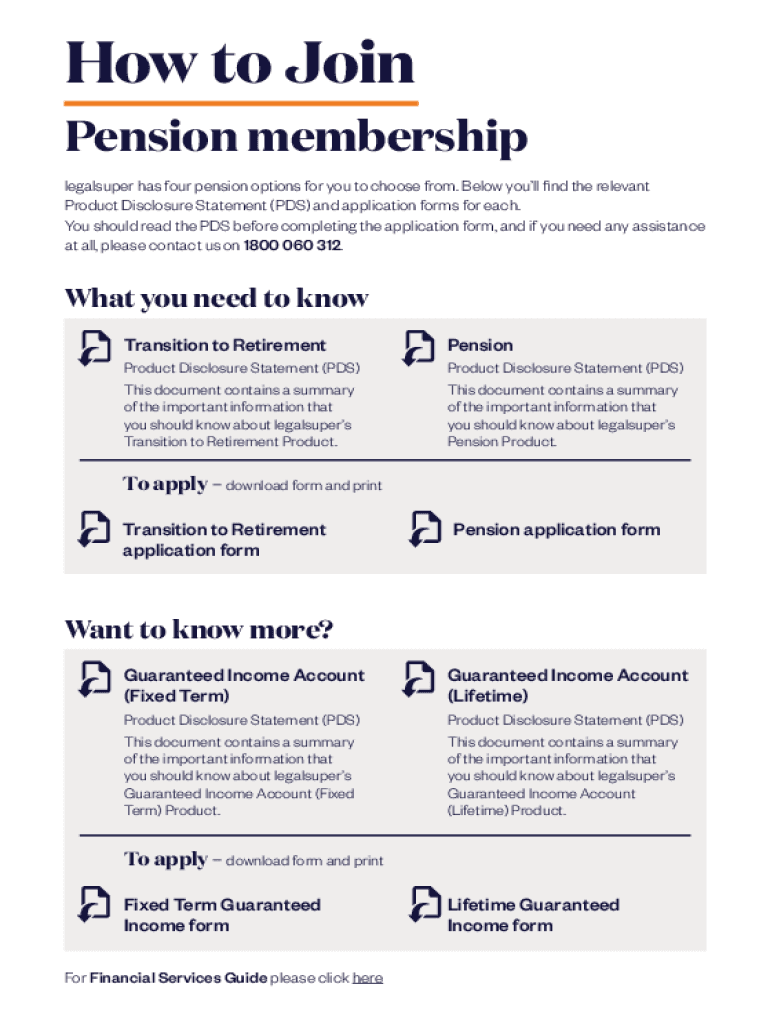 How to Join

Pension membership

legalsuper has four pension options for you to choose from. Below you'll find the relevant Product Disclosure Statement (PDS) and application forms for each.
You should read the PDS before completing the application form, and if you need any assistance at all, please contact us on 1800 060 312.

What you need to know

Transition to Retirement
Product Disclosure Statement (PDS)
This document contains a summary of the important information that you should know about legalsuper's Transition to Retirement Product.

Pension
Product Disclosure Statement (PDS)
This document contains a summary of the important information that you should know about legalsuper's Pension Product.

To apply – download form and print

Transition to Retirement application form

Pension application form

Want to know more?

Guaranteed Income Account (Fixed Term)
Product Disclosure Statement (PDS)
This document contains a summary of the important information that you should know about legalsuper's Guaranteed Income Account (Fixed Term) Product.

Guaranteed Income Account (Lifetime)
Product Disclosure Statement (PDS)
This document contains a summary of the important information that you should know about legalsuper's Guaranteed Income Account (Lifetime) Product.

To apply – download form and print

Fixed Term Guaranteed Income form

Lifetime Guaranteed Income form

For Financial Services Guide please click here